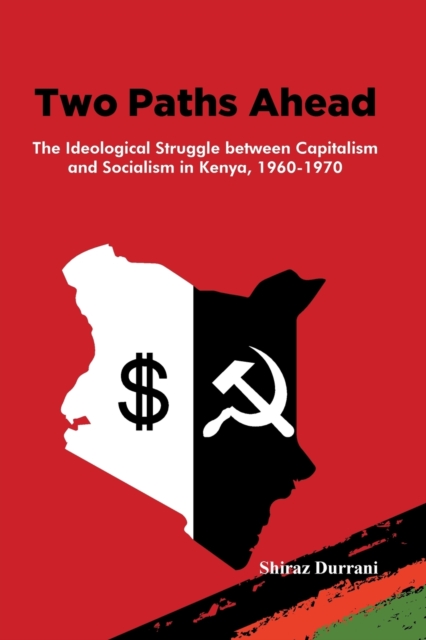 Two Paths Ahead

The Ideological Struggle between Capitalism and Socialism in Kenya, 1960-1970

$

Shiraz Durrani